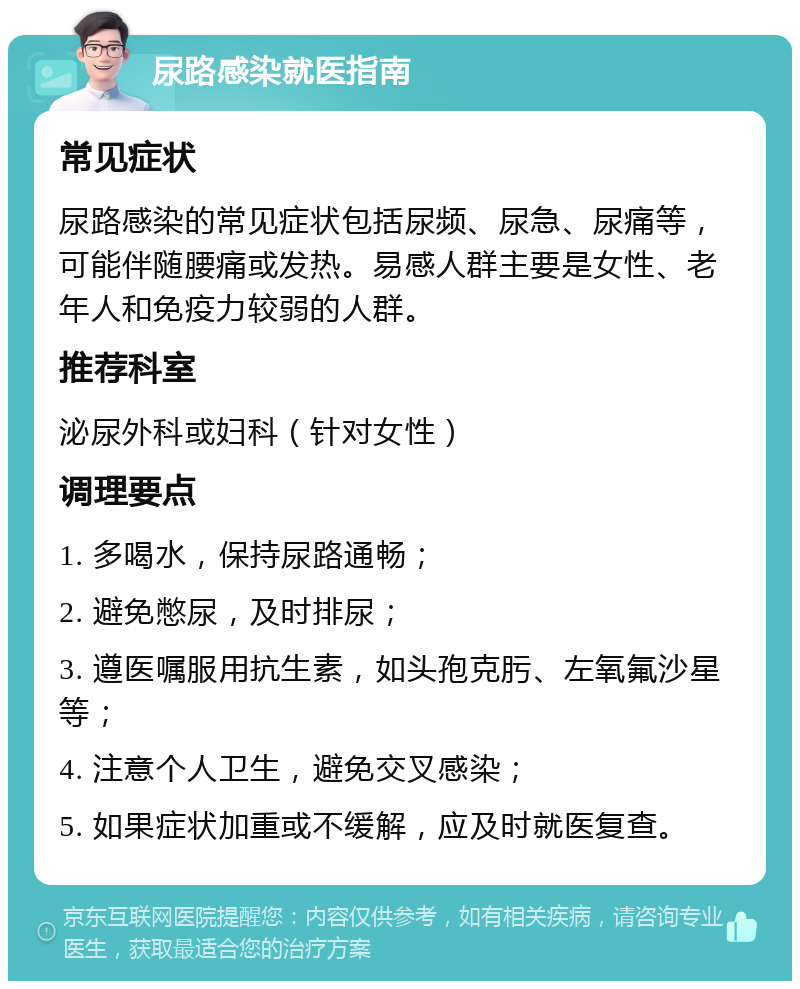 尿路感染就医指南

常见症状

尿路感染的常见症状包括尿频、尿急、尿痛等，可能伴随腰痛或发热。易感人群主要是女性、老年人和免疫力较弱的人群。

推荐科室

泌尿外科或妇科（针对女性）

调理要点

1. 多喝水，保持尿路通畅；

2. 避免憋尿，及时排尿；

3. 遵医嘱服用抗生素，如头孢克肟、左氧氟沙星等；

4. 注意个人卫生，避免交叉感染；

5. 如果症状加重或不缓解，应及时就医复查。

京东互联网医院提醒您：内容仅供参考，如有相关疾病，请咨询专业医生，获取最适合您的治疗方案